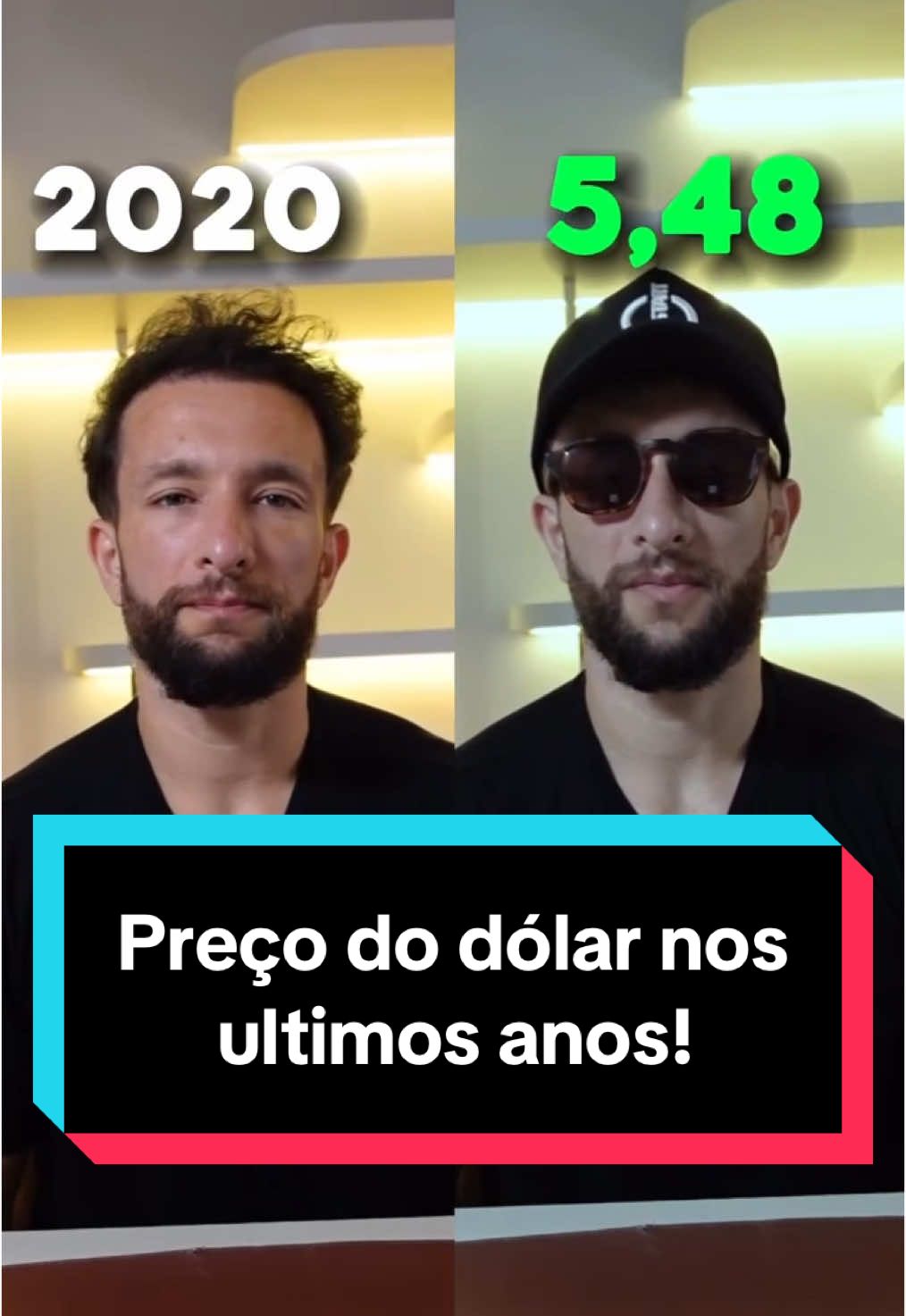 2020

5,48

Preço do dólar nos ultimos anos!